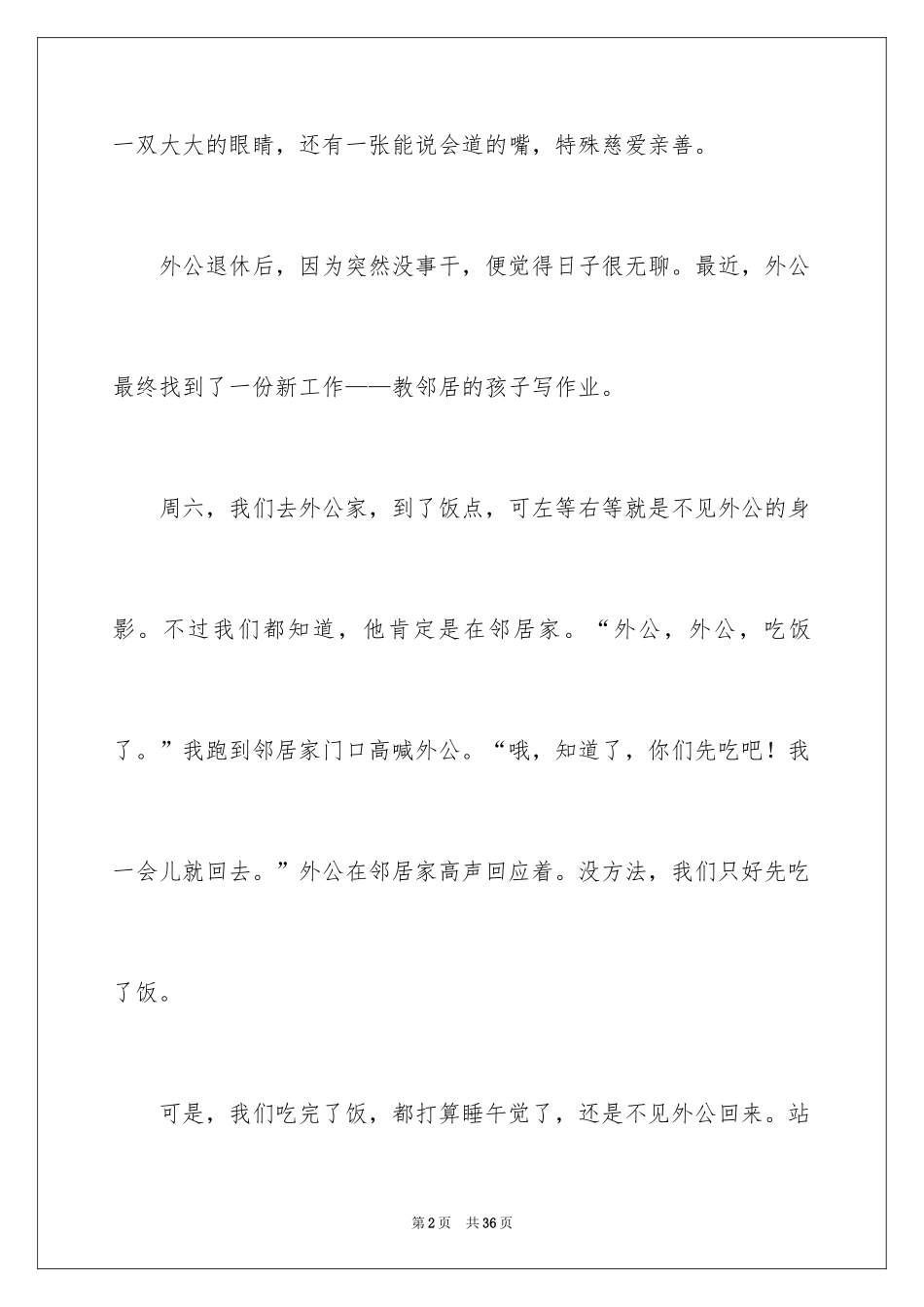 一双大大的眼睛，还有一张能说会道的嘴，特殊慈爱亲善。

外公退休后，因为突然没事干，便觉得日子很无聊。最近，外公最终找到了一份新工作——教邻居的孩子写作业。

周六，我们去外公家，到了饭点，可左等右等就是不见外公的身影。不过我们都知道，他肯定是在邻居家。“外公，外公，吃饭了。”我跑到邻居家门口高喊外公。“哦，知道了，你们先吃吧！我一会儿就回去。”外公在邻居家高声回应着。没方法，我们只好先吃了饭。

可是，我们吃完了饭，都打算睡午觉了，还是不见外公回来。站

第2页 共36页